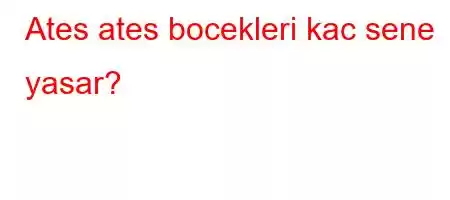 Ates ates bocekleri kac sene yasar?